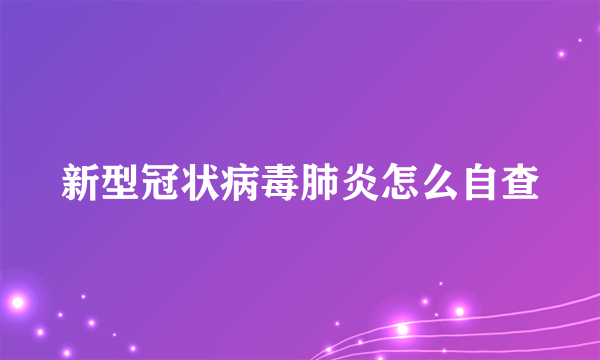 新型冠状病毒肺炎怎么自查